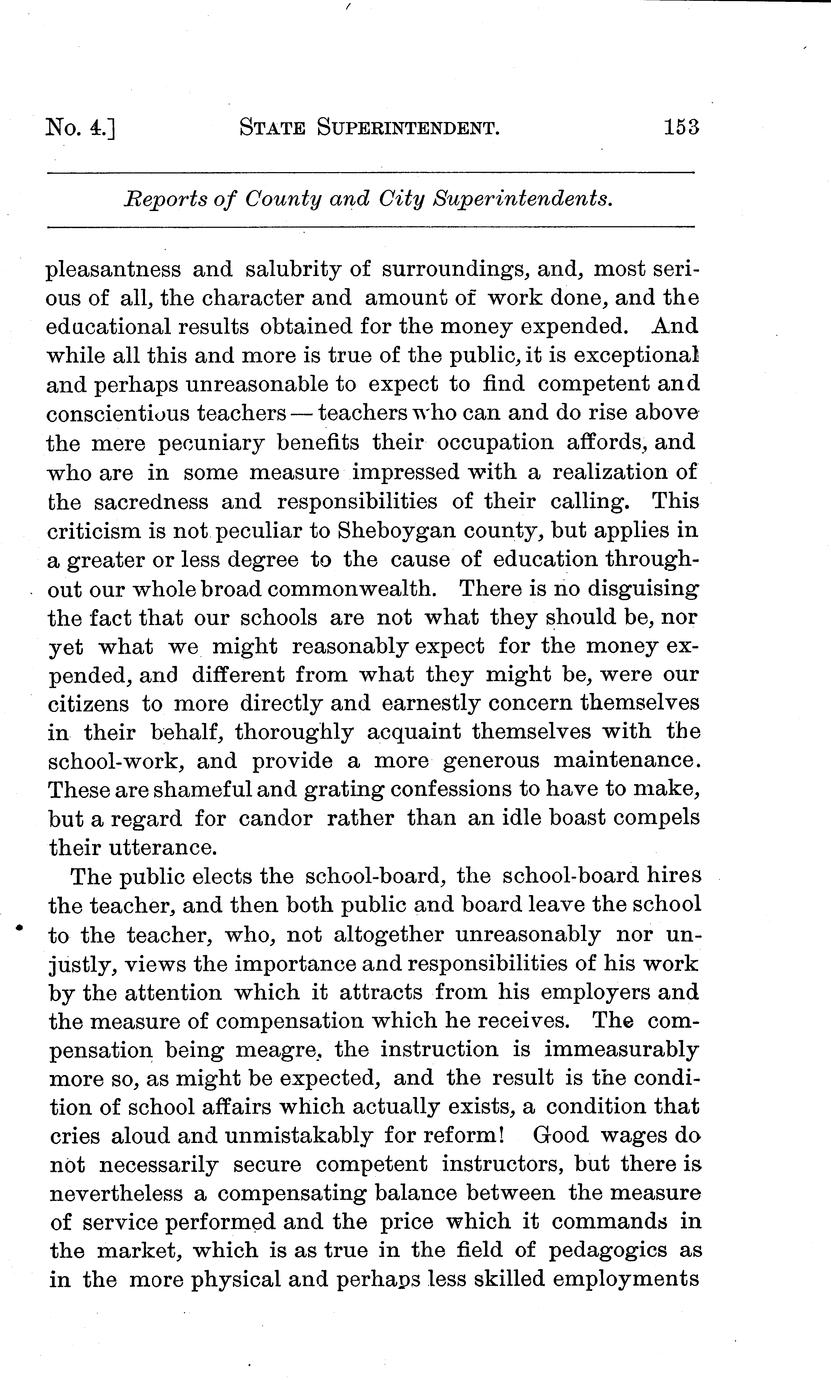 No. 4.] STATE SUPERINTENDENT. 153

Reports of County and City Superintendents.

pleasantness and salubrity of surroundings, and, most serious of all, the character and amount of work done, and the educational results obtained for the money expended. And while all this and more is true of the public, it is exceptional and perhaps unreasonable to expect to find competent and conscientious teachers — teachers who can and do rise above the mere pecuniary benefits their occupation affords, and who are in some measure impressed with a realization of the sacredness and responsibilities of their calling. This criticism is not peculiar to Sheboygan county, but applies in a greater or less degree to the cause of education throughout our whole broad commonwealth. There is no disguising the fact that our schools are not what they should be, nor yet what we might reasonably expect for the money expended, and different from what they might be, were our citizens to more directly and earnestly concern themselves in their behalf, thoroughly acquaint themselves with the school-work, and provide a more generous maintenance. These are shameful and grating confessions to have to make, but a regard for candor rather than an idle boast compels their utterance.

The public elects the school-board, the school-board hires the teacher, and then both public and board leave the school to the teacher, who, not altogether unreasonably nor unjustly, views the importance and responsibilities of his work by the attention which it attracts from his employers and the measure of compensation which he receives. The compensation being meagre, the instruction is immeasurably more so, as might be expected, and the result is the condition of school affairs which actually exists, a condition that cries aloud and unmistakably for reform! Good wages do not necessarily secure competent instructors, but there is nevertheless a compensating balance between the measure of service performed and the price which it commands in the market, which is as true in the field of pedagogics as in the more physical and perhaps less skilled employments